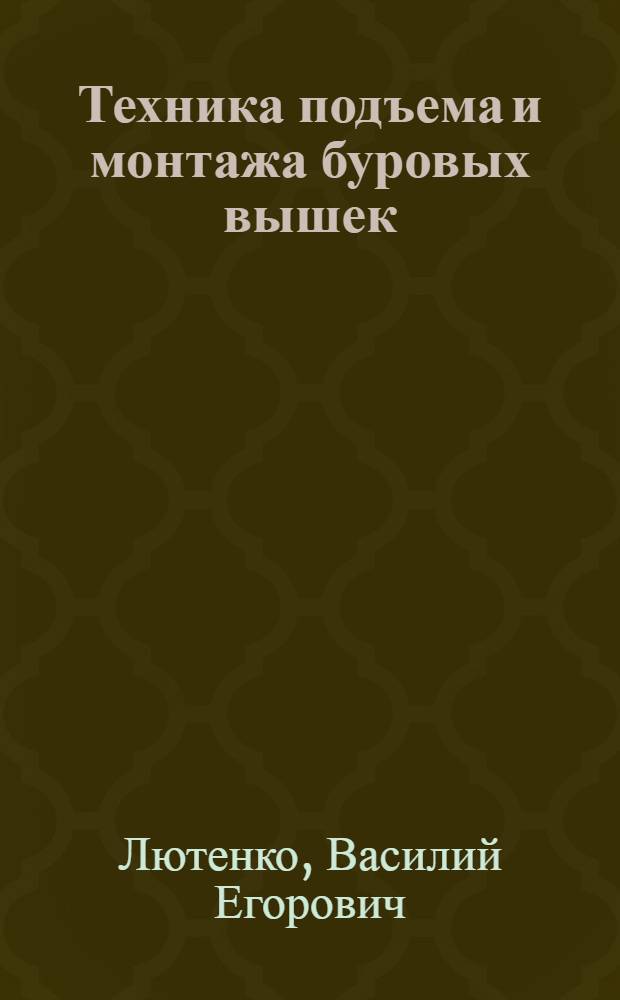 Техника подъема и монтажа буровых вышек

Лютенко, Василий Егорович